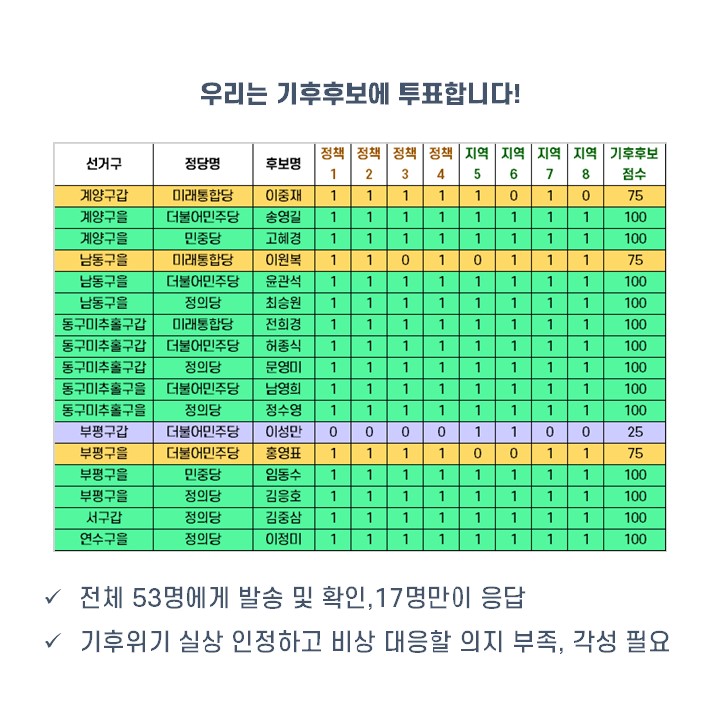 우리는 기후후보에 투표합니다!

| 선거구 | 정당명 | 후보명 | 정책 1 | 정책 2 | 정책 3 | 정책 4 | 지역 5 | 지역 6 | 지역 7 | 지역 8 | 기후후보 점수 |
|---|---|---|---|---|---|---|---|---|---|---|---|
| 계양구갑 | 미래통합당 | 이중재 | 1 | 1 | 1 | 1 | 1 | 0 | 1 | 0 | 75 |
| 계양구을 | 더불어민주당 | 송영길 | 1 | 1 | 1 | 1 | 1 | 1 | 1 | 1 | 100 |
| 계양구을 | 민중당 | 고혜경 | 1 | 1 | 1 | 1 | 1 | 1 | 1 | 1 | 100 |
| 남동구을 | 미래통합당 | 이원복 | 1 | 1 | 0 | 1 | 0 | 1 | 1 | 1 | 75 |
| 남동구을 | 더불어민주당 | 윤관석 | 1 | 1 | 1 | 1 | 1 | 1 | 1 | 1 | 100 |
| 남동구을 | 정의당 | 최승원 | 1 | 1 | 1 | 1 | 1 | 1 | 1 | 1 | 100 |
| 동구미추홀구갑 | 미래통합당 | 전희경 | 1 | 1 | 1 | 1 | 1 | 1 | 1 | 1 | 100 |
| 동구미추홀구갑 | 더불어민주당 | 허종식 | 1 | 1 | 1 | 1 | 1 | 1 | 1 | 1 | 100 |
| 동구미추홀구갑 | 정의당 | 문영미 | 1 | 1 | 1 | 1 | 1 | 1 | 1 | 1 | 100 |
| 동구미추홀구을 | 더불어민주당 | 남영희 | 1 | 1 | 1 | 1 | 1 | 1 | 1 | 1 | 100 |
| 동구미추홀구을 | 정의당 | 정수영 | 1 | 1 | 1 | 1 | 1 | 1 | 1 | 1 | 100 |
| 부평구갑 | 더불어민주당 | 이성만 | 0 | 0 | 0 | 0 | 1 | 1 | 0 | 0 | 25 |
| 부평구을 | 더불어민주당 | 홍영표 | 1 | 1 | 1 | 1 | 0 | 0 | 1 | 1 | 75 |
| 부평구을 | 민중당 | 임동수 | 1 | 1 | 1 | 1 | 1 | 1 | 1 | 1 | 100 |
| 부평구을 | 정의당 | 김응호 | 1 | 1 | 1 | 1 | 1 | 1 | 1 | 1 | 100 |
| 서구갑 | 정의당 | 김중삼 | 1 | 1 | 1 | 1 | 1 | 1 | 1 | 1 | 100 |
| 연수구을 | 정의당 | 이정미 | 1 | 1 | 1 | 1 | 1 | 1 | 1 | 1 | 100 |

✓ 전체 53명에게 발송 및 확인,17명만이 응답

✓ 기후위기 실상 인정하고 비상 대응할 의지 부족, 각성 필요